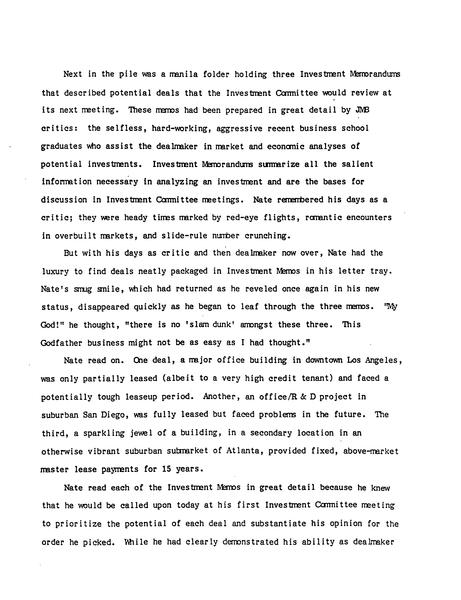 Next in the pile was a manila folder holding three Investment Memorandums that described potential deals that the Investment Committee would review at its next meeting. These memos had been prepared in great detail by JMB critics: the selfless, hard-working, aggressive recent business school graduates who assist the dealmaker in market and economic analyses of potential investments. Investment Memorandums summarize all the salient information necessary in analyzing an investment and are the bases for discussion in Investment Committee meetings. Nate remembered his days as a critic; they were heady times marked by red-eye flights, romantic encounters in overbuilt markets, and slide-rule number crunching.

But with his days as critic and then dealmaker now over, Nate had the luxury to find deals neatly packaged in Investment Memos in his letter tray. Nate's smug smile, which had returned as he reveled once again in his new status, disappeared quickly as he began to leaf through the three memos. "My God!" he thought, "there is no 'slam dunk' amongst these three. This Godfather business might not be as easy as I had thought."

Nate read on. One deal, a major office building in downtown Los Angeles, was only partially leased (albeit to a very high credit tenant) and faced a potentially tough leaseup period. Another, an office/R & D project in suburban San Diego, was fully leased but faced problems in the future. The third, a sparkling jewel of a building, in a secondary location in an otherwise vibrant suburban submarket of Atlanta, provided fixed, above-market master lease payments for 15 years.

Nate read each of the Investment Memos in great detail because he knew that he would be called upon today at his first Investment Committee meeting to prioritize the potential of each deal and substantiate his opinion for the order he picked. While he had clearly demonstrated his ability as dealmaker